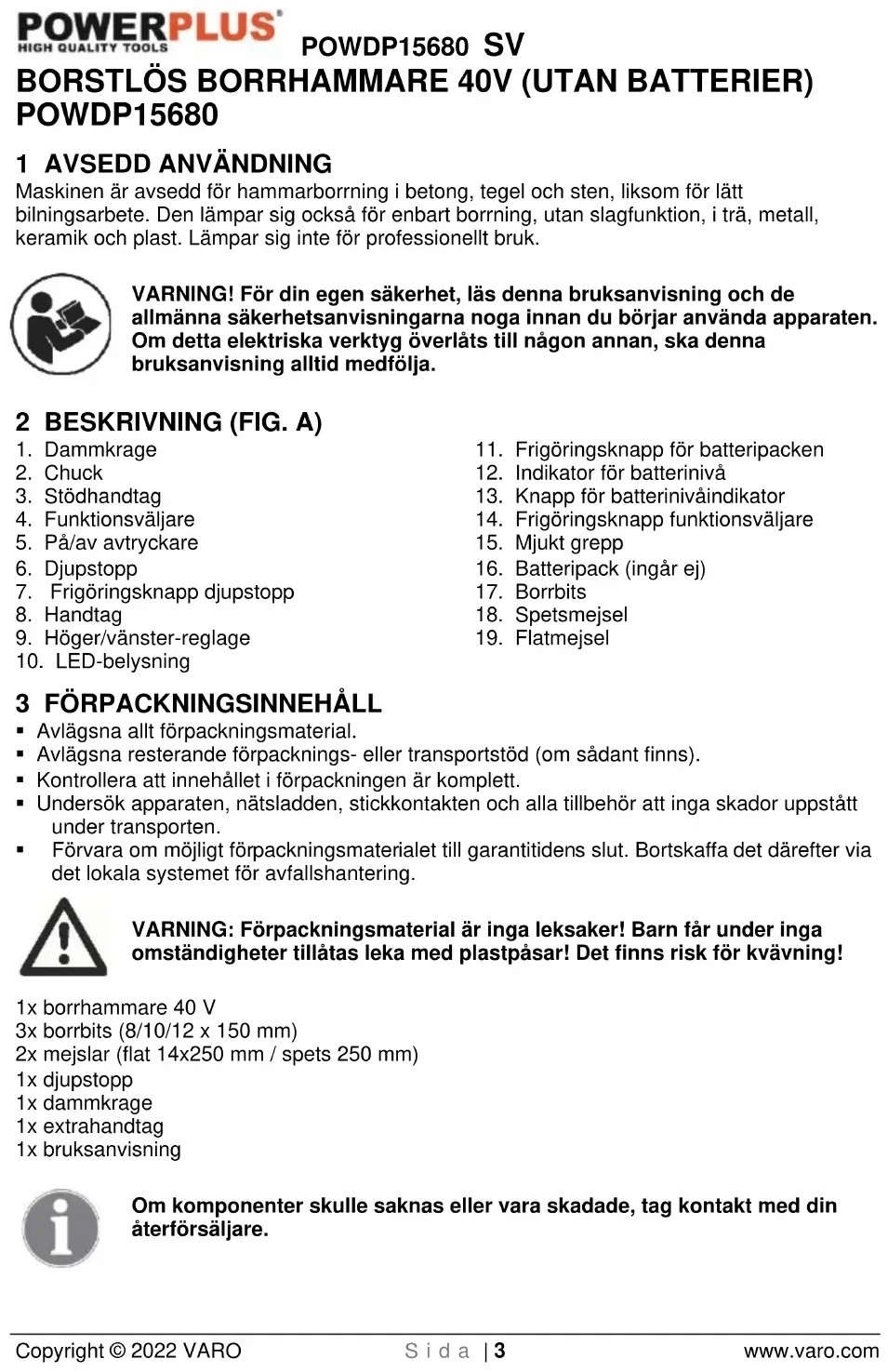 POWERPLUS® HIGH QUALITY TOOLS POWDP15680 SV

BORSTLÖS BORRHAMMARE 40V (UTAN BATTERIER) POWDP15680

1 AVSEDD ANVÄNDNING
Maskinen är avsedd för hammarborrning i betong, tegel och sten, liksom för lätt bilningsarbete. Den lämpar sig också för enbart borrning, utan slagfunktion, i trä, metall, keramik och plast. Lämpar sig inte för professionellt bruk.

VARNING! För din egen säkerhet, läs denna bruksanvisning och de allmänna säkerhetsanvisningarna noga innan du börjar använda apparaten. Om detta elektriska verktyg överlåts till någon annan, ska denna bruksanvisning alltid medfölja.

2 BESKRIVNING (FIG. A)
1. Dammkrage
2. Chuck
3. Stödhandtag
4. Funktionsväljare
5. På/av avtryckare
6. Djupstopp
7. Frigöringsknapp djupstopp
8. Handtag
9. Höger/vänster-reglage
10. LED-belysning

11. Frigöringsknapp för batteripacken
12. Indikator för batterinivå
13. Knapp för batterinivåindikator
14. Frigöringsknapp funktionsväljare
15. Mjukt grepp
16. Batteripack (ingår ej)
17. Borrbits
18. Spetsmejsel
19. Flatmejsel

3 FÖRPACKNINGSINNEHÅLL
▪ Avlägsna allt förpackningsmaterial.
▪ Avlägsna resterande förpacknings- eller transportstöd (om sådant finns).
▪ Kontrollera att innehållet i förpackningen är komplett.
▪ Undersök apparaten, nätsladden, stickkontakten och alla tillbehör att inga skador uppstått under transporten.
▪ Förvara om möjligt förpackningsmaterialet till garantitidens slut. Bortskaffa det därefter via det lokala systemet för avfallshantering.

VARNING: Förpackningsmaterial är inga leksaker! Barn får under inga omständigheter tillåtas leka med plastpåsar! Det finns risk för kvävning!

1x borrhammare 40 V
3x borrbits (8/10/12 x 150 mm)
2x mejslar (flat 14x250 mm / spets 250 mm)
1x djupstopp
1x dammkrage
1x extrahandtag
1x bruksanvisning

Om komponenter skulle saknas eller vara skadade, tag kontakt med din återförsäljare.

Copyright © 2022 VARO Sida | 3 www.varo.com